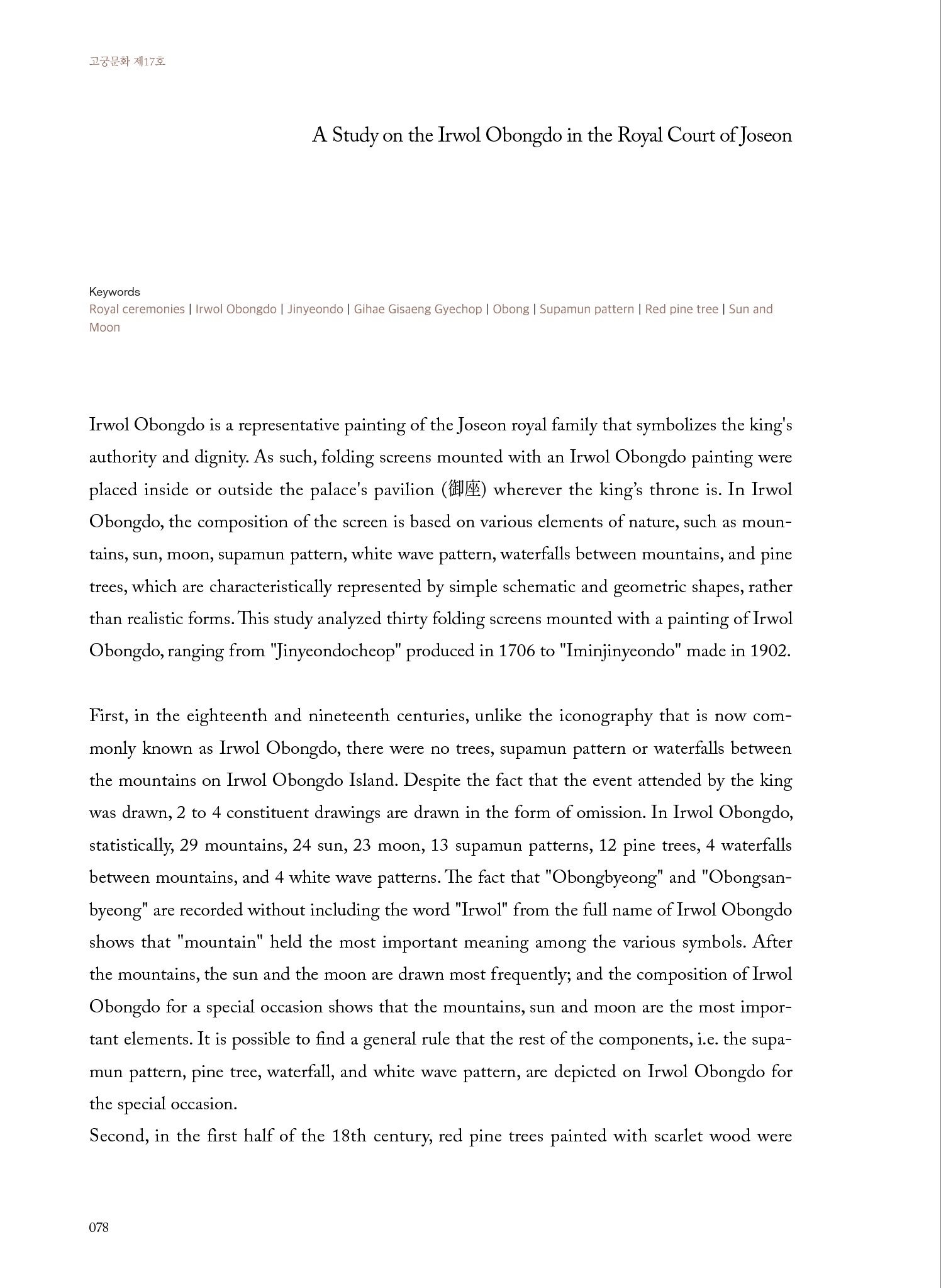 고궁문화 제17호

A Study on the Irwol Obongdo in the Royal Court of Joseon

Keywords
Royal ceremonies | Irwol Obongdo | Jinyeondo | Gihae Gisaeng Gyechop | Obong | Supamun pattern | Red pine tree | Sun and Moon

Irwol Obongdo is a representative painting of the Joseon royal family that symbolizes the king's authority and dignity. As such, folding screens mounted with an Irwol Obongdo painting were placed inside or outside the palace's pavilion (御座) wherever the king's throne is. In Irwol Obongdo, the composition of the screen is based on various elements of nature, such as mountains, sun, moon, supamun pattern, white wave pattern, waterfalls between mountains, and pine trees, which are characteristically represented by simple schematic and geometric shapes, rather than realistic forms. This study analyzed thirty folding screens mounted with a painting of Irwol Obongdo, ranging from "Jinyeondocheop" produced in 1706 to "Iminjinyeondo" made in 1902.

First, in the eighteenth and nineteenth centuries, unlike the iconography that is now commonly known as Irwol Obongdo, there were no trees, supamun pattern or waterfalls between the mountains on Irwol Obongdo Island. Despite the fact that the event attended by the king was drawn, 2 to 4 constituent drawings are drawn in the form of omission. In Irwol Obongdo, statistically, 29 mountains, 24 sun, 23 moon, 13 supamun patterns, 12 pine trees, 4 waterfalls between mountains, and 4 white wave patterns. The fact that "Obongbyeong" and "Obongsanbyeong" are recorded without including the word "Irwol" from the full name of Irwol Obongdo shows that "mountain" held the most important meaning among the various symbols. After the mountains, the sun and the moon are drawn most frequently; and the composition of Irwol Obongdo for a special occasion shows that the mountains, sun and moon are the most important elements. It is possible to find a general rule that the rest of the components, i.e. the supamun pattern, pine tree, waterfall, and white wave pattern, are depicted on Irwol Obongdo for the special occasion.
Second, in the first half of the 18th century, red pine trees painted with scarlet wood were

078